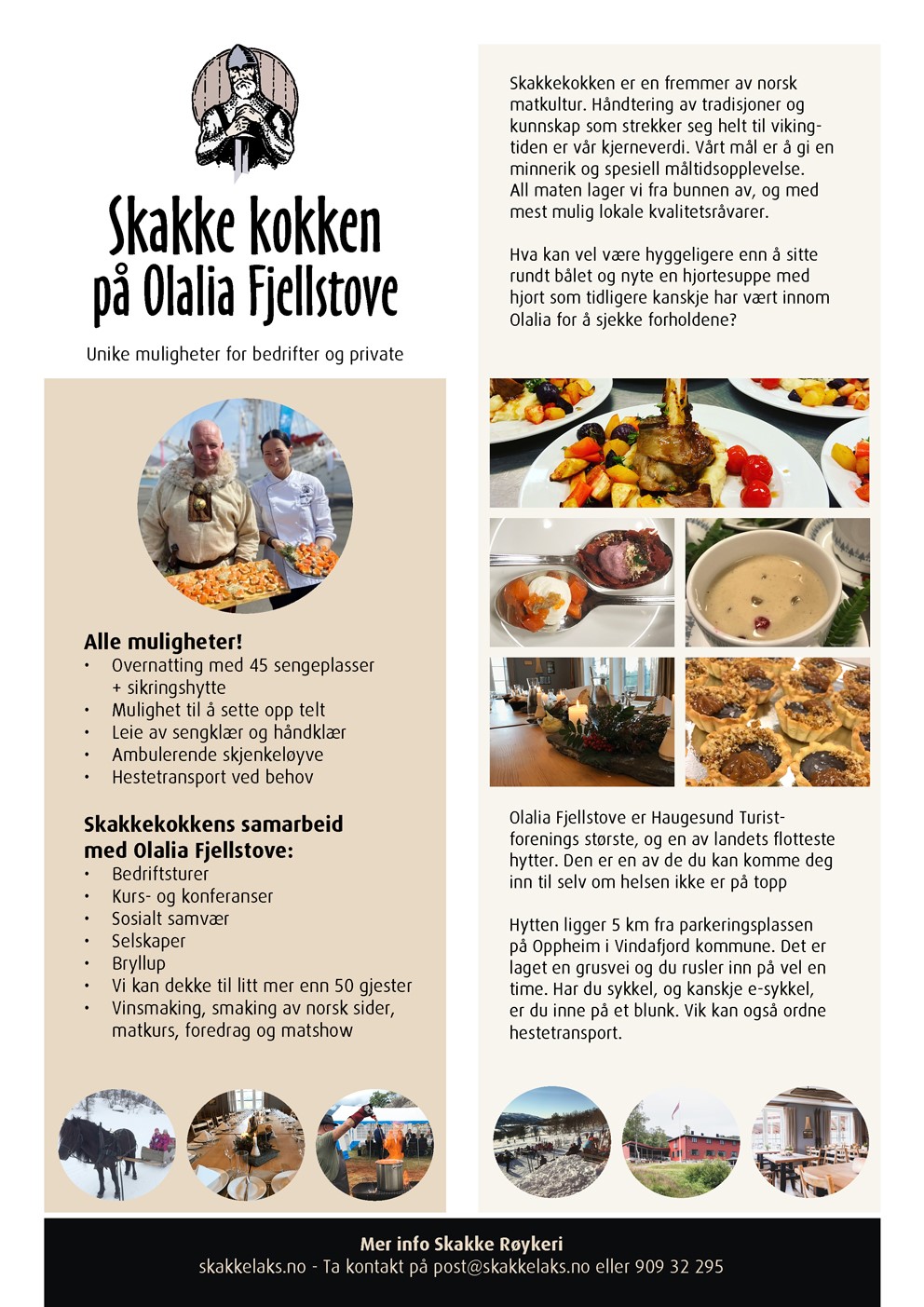 Skakke kokken
på Olalia Fjellstove

Unike muligheter for bedrifter og private

Alle muligheter!
• Overnatting med 45 sengeplasser + sikringshytte
• Mulighet til å sette opp telt
• Leie av sengklær og håndklær
• Ambulerende skjenkeløyve
• Hestetransport ved behov

Skakkekokkens samarbeid med Olalia Fjellstove:
• Bedriftsturer
• Kurs- og konferanser
• Sosialt samvær
• Selskaper
• Bryllup
• Vi kan dekke til litt mer enn 50 gjester
• Vinsmaking, smaking av norsk sider, matkurs, foredrag og matshow

Skakkekokken er en fremmer av norsk matkultur. Håndtering av tradisjoner og kunnskap som strekker seg helt til vikingtiden er vår kjerneverdi. Vårt mål er å gi en minnerik og spesiell måltidsopplevelse. All maten lager vi fra bunnen av, og med mest mulig lokale kvalitetsråvarer.

Hva kan vel være hyggeligere enn å sitte rundt bålet og nyte en hjortesuppe med hjort som tidligere kanskje har vært innom Olalia for å sjekke forholdene?

Olalia Fjellstove er Haugesund Turistforenings største, og en av landets flotteste hytter. Den er en av de du kan komme deg inn til selv om helsen ikke er på topp

Hytten ligger 5 km fra parkeringsplassen på Oppheim i Vindafjord kommune. Det er laget en grusvei og du rusler inn på vel en time. Har du sykkel, og kanskje e-sykkel, er du inne på et blunk. Vik kan også ordne hestetransport.

Mer info Skakke Røykeri
skakkelaks.no - Ta kontakt på post@skakkelaks.no eller 909 32 295